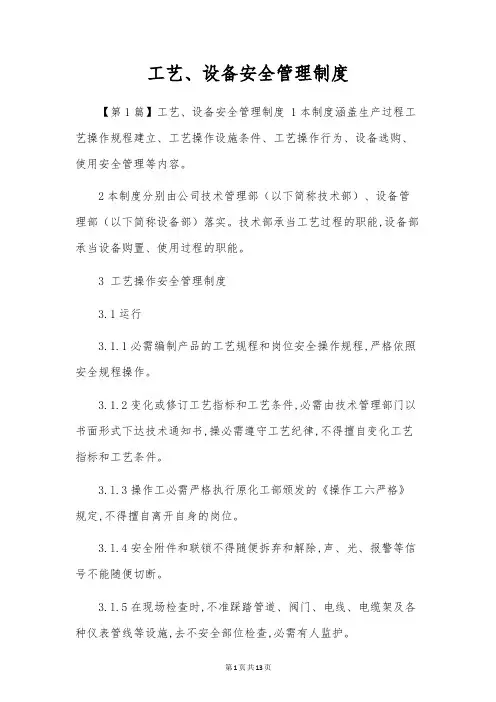 工艺、设备安全管理制度

【第1篇】工艺、设备安全管理制度 1本制度涵盖生产过程工艺操作规程建立、工艺操作设施条件、工艺操作行为、设备选购、使用安全管理等内容。

2本制度分别由公司技术管理部（以下简称技术部）、设备管理部（以下简称设备部）落实。技术部承当工艺过程的职能,设备部承当设备购置、使用过程的职能。

3 工艺操作安全管理制度

3.1运行

3.1.1必需编制产品的工艺规程和岗位安全操作规程,严格依照安全规程操作。

3.1.2变化或修订工艺指标和工艺条件,必需由技术管理部门以书面形式下达技术通知书,操必需遵守工艺纪律,不得擅自变化工艺指标和工艺条件。

3.1.3操作工必需严格执行原化工部颁发的《操作工六严格》规定,不得擅自离开自身的岗位。

3.1.4安全附件和联锁不得随便拆弃和解除,声、光、报警等信号不能随便切断。

3.1.5在现场检查时,不准踩踏管道、阀门、电线、电缆架及各种仪表管线等设施,去不安全部位检查,必需有人监护。

第1页共13页